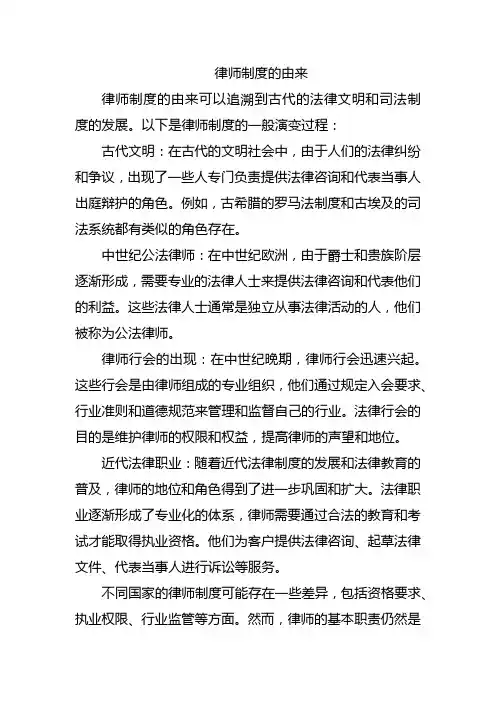 律师制度的由来

律师制度的由来可以追溯到古代的法律文明和司法制度的发展。以下是律师制度的一般演变过程：

古代文明：在古代的文明社会中，由于人们的法律纠纷和争议，出现了一些人专门负责提供法律咨询和代表当事人出庭辩护的角色。例如，古希腊的罗马法制度和古埃及的司法系统都有类似的角色存在。

中世纪公法律师：在中世纪欧洲，由于爵士和贵族阶层逐渐形成，需要专业的法律人士来提供法律咨询和代表他们的利益。这些法律人士通常是独立从事法律活动的人，他们被称为公法律师。

律师行会的出现：在中世纪晚期，律师行会迅速兴起。这些行会是由律师组成的专业组织，他们通过规定入会要求、行业准则和道德规范来管理和监督自己的行业。法律行会的目的是维护律师的权限和权益，提高律师的声望和地位。

近代法律职业：随着近代法律制度的发展和法律教育的普及，律师的地位和角色得到了进一步巩固和扩大。法律职业逐渐形成了专业化的体系，律师需要通过合法的教育和考试才能取得执业资格。他们为客户提供法律咨询、起草法律文件、代表当事人进行诉讼等服务。

不同国家的律师制度可能存在一些差异，包括资格要求、执业权限、行业监管等方面。然而，律师的基本职责仍然是